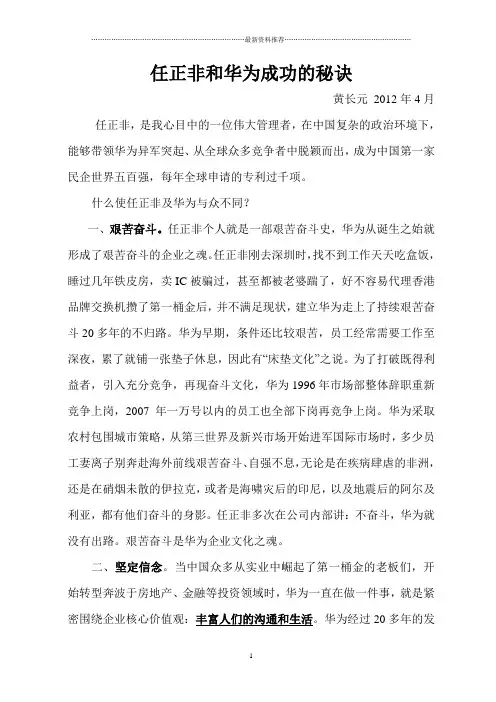 最新资料推荐

任正非和华为成功的秘诀

黄长元 2012 年 4 月

任正非，是我心目中的一位伟大管理者，在中国复杂的政治环境下，能够带领华为异军突起、从全球众多竞争者中脱颖而出，成为中国第一家民企世界五百强，每年全球申请的专利过千项。

什么使任正非及华为与众不同？

一、艰苦奋斗。任正非个人就是一部艰苦奋斗史，华为从诞生之始就形成了艰苦奋斗的企业之魂。任正非刚去深圳时，找不到工作天天吃盒饭，睡过几年铁皮房，卖 IC 被骗过，甚至都被老婆踹了，好不容易代理香港品牌交换机攒了第一桶金后，并不满足现状，建立华为走上了持续艰苦奋斗 20 多年的不归路。华为早期，条件还比较艰苦，员工经常需要工作至深夜，累了就铺一张垫子休息，因此有“床垫文化”之说。为了打破既得利益者，引入充分竞争，再现奋斗文化，华为 1996 年市场部整体辞职重新竞争上岗，2007 年一万号以内的员工也全部下岗再竞争上岗。华为采取农村包围城市策略，从第三世界及新兴市场开始进军国际市场时，多少员工妻离子别奔赴海外前线艰苦奋斗、自强不息，无论是在疾病肆虐的非洲，还是在硝烟未散的伊拉克，或者是海啸灾后的印尼，以及地震后的阿尔及利亚，都有他们奋斗的身影。任正非多次在公司内部讲：不奋斗，华为就没有出路。艰苦奋斗是华为企业文化之魂。

二、坚定信念。当中国众多从实业中崛起了第一桶金的老板们，开始转型奔波于房地产、金融等投资领域时，华为一直在做一件事，就是紧密围绕企业核心价值观：丰富人们的沟通和生活。华为经过 20 多年的发

1